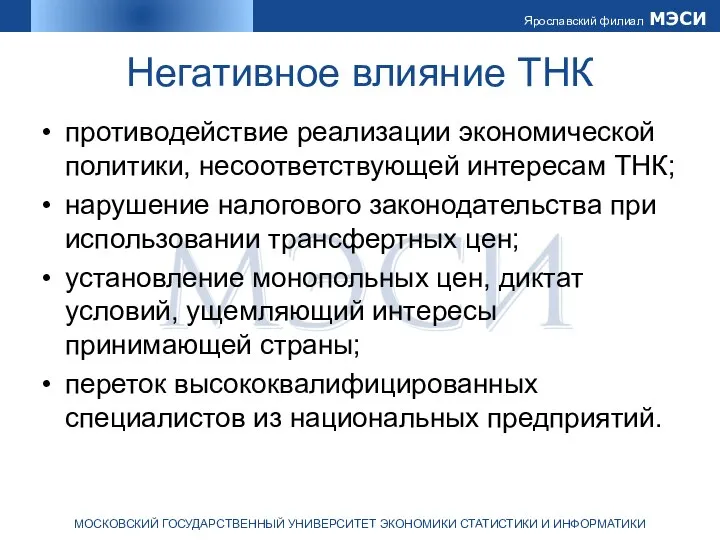 Ярославский филиал МЭСИ

Негативное влияние ТНК

• противодействие реализации экономической политики, несоответствующей интересам ТНК;
• нарушение налогового законодательства при использовании трансфертных цен;
• установление монопольных цен, диктат условий, ущемляющий интересы принимающей страны;
• переток высококвалифицированных специалистов из национальных предприятий.

МЭСИ

МОСКОВСКИЙ ГОСУДАРСТВЕННЫЙ УНИВЕРСИТЕТ ЭКОНОМИКИ СТАТИСТИКИ И ИНФОРМАТИКИ